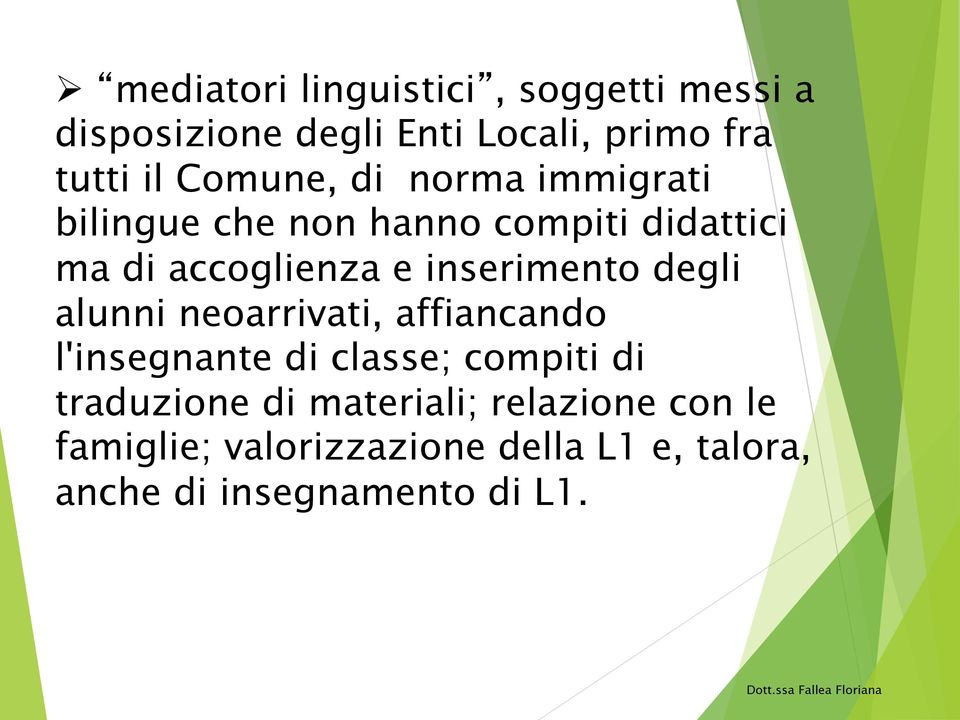 ➢ “mediatori linguistici”, soggetti messi a disposizione degli Enti Locali, primo fra tutti il Comune, di norma immigrati bilingue che non hanno compiti didattici ma di accoglienza e inserimento degli alunni neoarrivati, affiancando l'insegnante di classe; compiti di traduzione di materiali; relazione con le famiglie; valorizzazione della L1 e, talora, anche di insegnamento di L1.

Dott.ssa Fallea Floriana